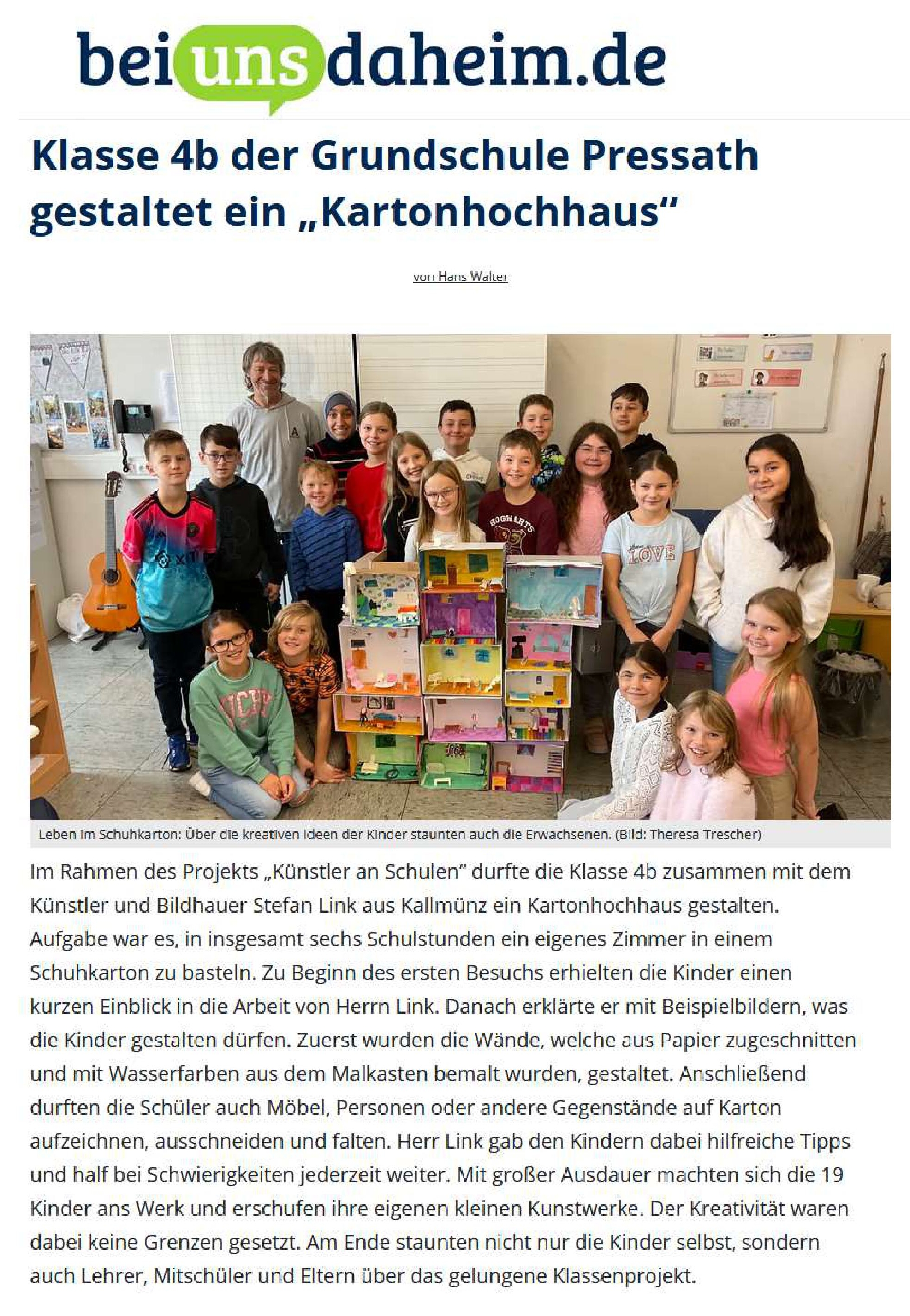 beiunsdaheim.de

Klasse 4b der Grundschule Pressath gestaltet ein „Kartonhochhaus“

von Hans Walter

Leben im Schuhkarton: Über die kreativen Ideen der Kinder staunten auch die Erwachsenen. (Bild: Theresa Trescher)

Im Rahmen des Projekts „Künstler an Schulen“ durfte die Klasse 4b zusammen mit dem Künstler und Bildhauer Stefan Link aus Kallmünz ein Kartonhochhaus gestalten. Aufgabe war es, in insgesamt sechs Schulstunden ein eigenes Zimmer in einem Schuhkarton zu basteln. Zu Beginn des ersten Besuchs erhielten die Kinder einen kurzen Einblick in die Arbeit von Herrn Link. Danach erklärte er mit Beispielbildern, was die Kinder gestalten dürfen. Zuerst wurden die Wände, welche aus Papier zugeschnitten und mit Wasserfarben aus dem Malkasten bemalt wurden, gestaltet. Anschließend durften die Schüler auch Möbel, Personen oder andere Gegenstände auf Karton aufzeichnen, ausschneiden und falten. Herr Link gab den Kindern dabei hilfreiche Tipps und half bei Schwierigkeiten jederzeit weiter. Mit großer Ausdauer machten sich die 19 Kinder ans Werk und erschufen ihre eigenen kleinen Kunstwerke. Der Kreativität waren dabei keine Grenzen gesetzt. Am Ende staunten nicht nur die Kinder selbst, sondern auch Lehrer, Mitschüler und Eltern über das gelungene Klassenprojekt.